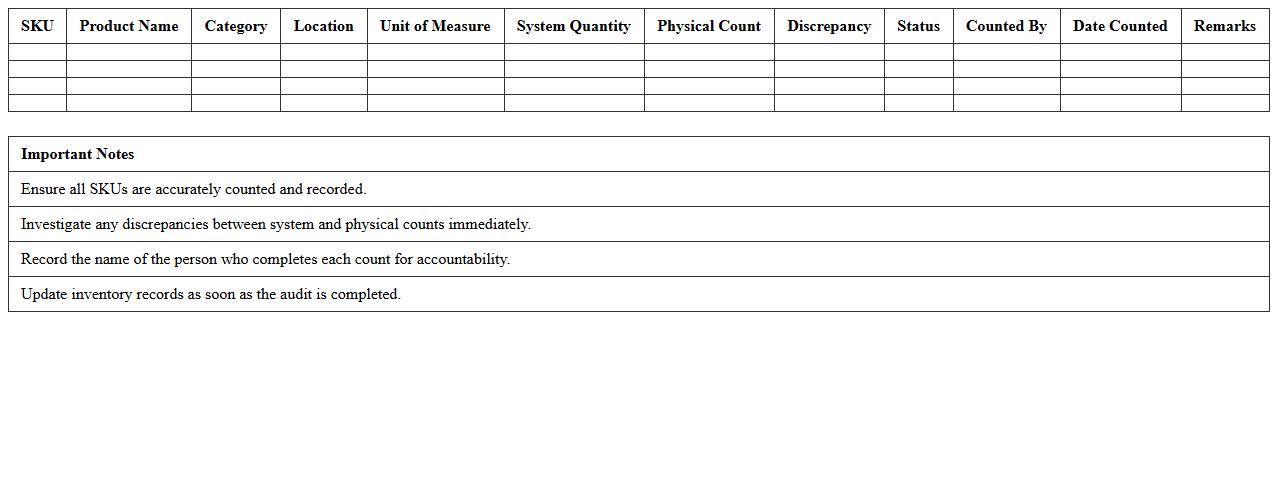 | SKU | Product Name | Category | Location | Unit of Measure | System Quantity | Physical Count | Discrepancy | Status | Counted By | Date Counted | Remarks |
|---|---|---|---|---|---|---|---|---|---|---|---|
| | | | | | | | | | | | |
| | | | | | | | | | | | |
| | | | | | | | | | | | |
| | | | | | | | | | | | |

| Important Notes |
|---|
| Ensure all SKUs are accurately counted and recorded. |
| Investigate any discrepancies between system and physical counts immediately. |
| Record the name of the person who completes each count for accountability. |
| Update inventory records as soon as the audit is completed. |